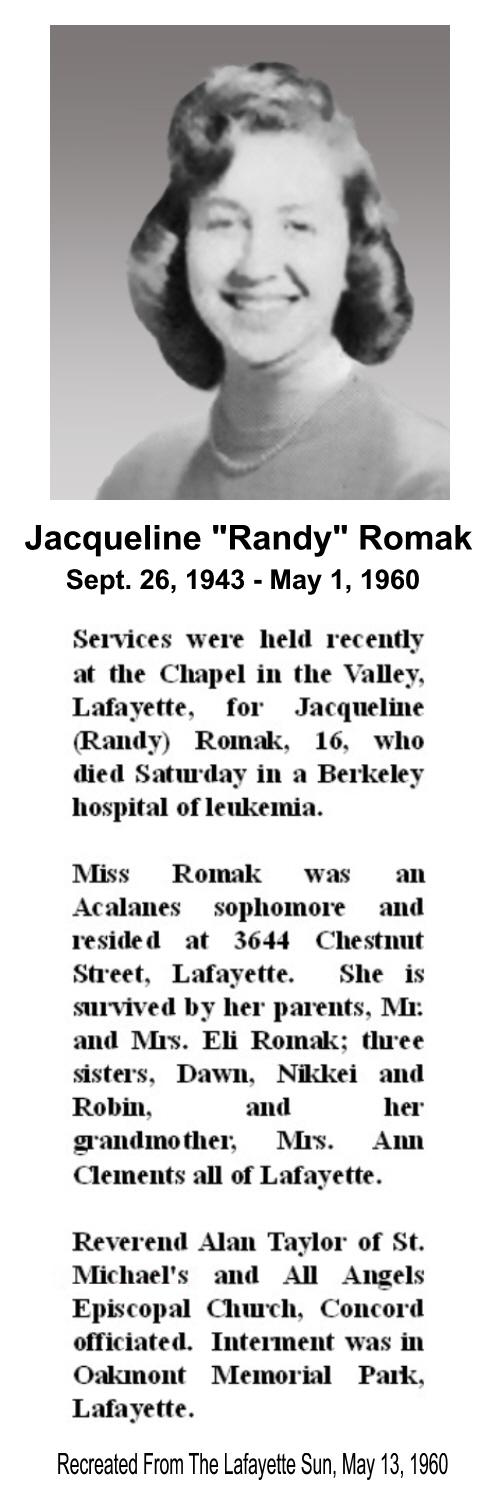 Jacqueline "Randy" Romak
Sept. 26, 1943 - May 1, 1960

Services were held recently at the Chapel in the Valley, Lafayette, for Jacqueline (Randy) Romak, 16, who died Saturday in a Berkeley hospital of leukemia.

Miss Romak was an Acalanes sophomore and resided at 3644 Chestnut Street, Lafayette. She is survived by her parents, Mr. and Mrs. Eli Romak; three sisters, Dawn, Nikkei and Robin, and her grandmother, Mrs. Ann Clements all of Lafayette.

Reverend Alan Taylor of St. Michael's and All Angels Episcopal Church, Concord officiated. Interment was in Oakmont Memorial Park, Lafayette.

Recreated From The Lafayette Sun, May 13, 1960